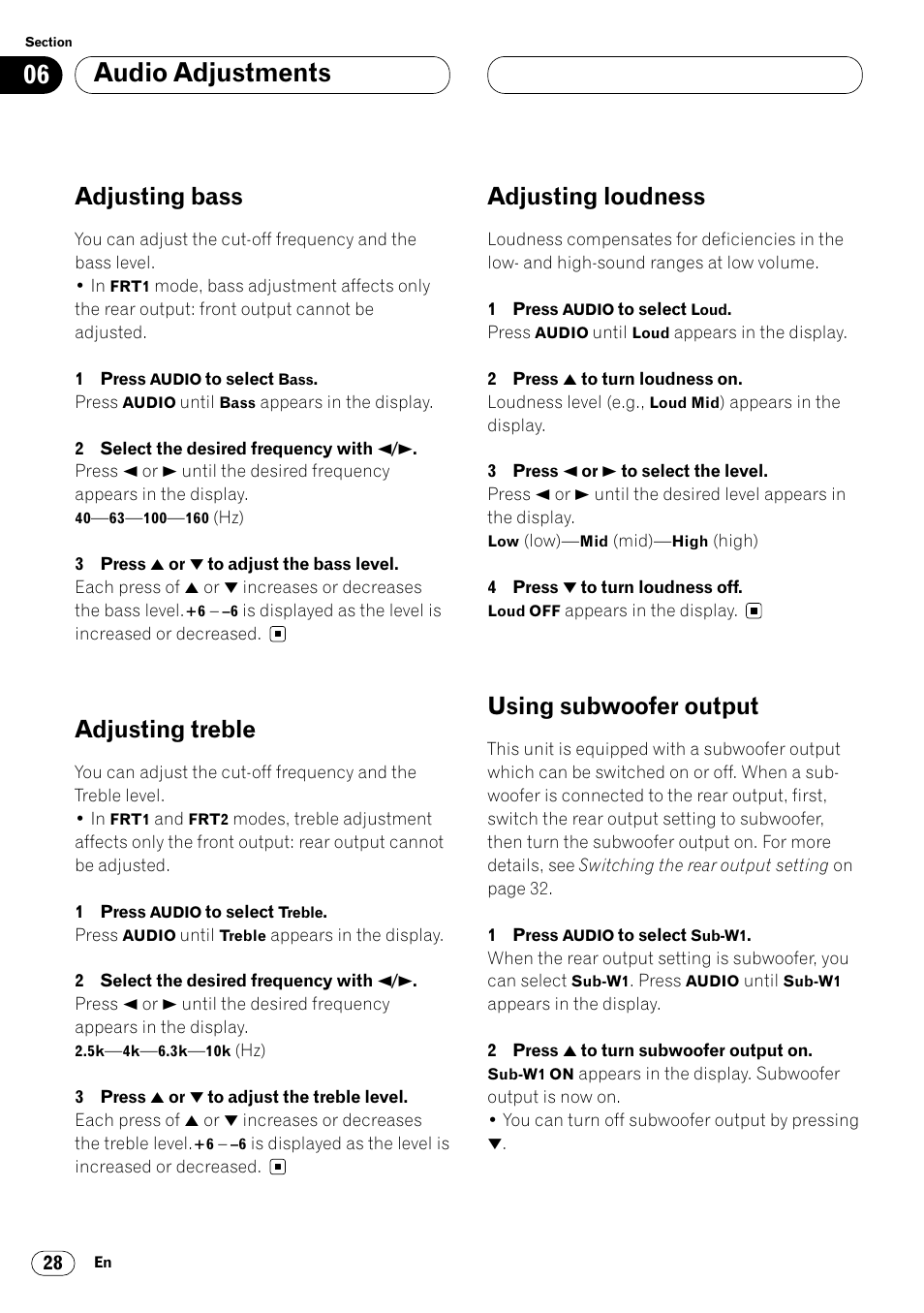 Section

06 Audio Adjustments

Adjusting bass

You can adjust the cut-off frequency and the bass level.
• In FRT1 mode, bass adjustment affects only the rear output: front output cannot be adjusted.

1 Press AUDIO to select Bass.
Press AUDIO until Bass appears in the display.

2 Select the desired frequency with ◄/►.
Press ◄ or ► until the desired frequency appears in the display.
40—63—100—160 (Hz)

3 Press ▲ or ▼ to adjust the bass level.
Each press of ▲ or ▼ increases or decreases the bass level. +6 – –6 is displayed as the level is increased or decreased. ■

Adjusting treble

You can adjust the cut-off frequency and the Treble level.
• In FRT1 and FRT2 modes, treble adjustment affects only the front output: rear output cannot be adjusted.

1 Press AUDIO to select Treble.
Press AUDIO until Treble appears in the display.

2 Select the desired frequency with ◄/►.
Press ◄ or ► until the desired frequency appears in the display.
2.5k—4k—6.3k—10k (Hz)

3 Press ▲ or ▼ to adjust the treble level.
Each press of ▲ or ▼ increases or decreases the treble level. +6 – –6 is displayed as the level is increased or decreased. ■

Adjusting loudness

Loudness compensates for deficiencies in the low- and high-sound ranges at low volume.

1 Press AUDIO to select Loud.
Press AUDIO until Loud appears in the display.

2 Press ▲ to turn loudness on.
Loudness level (e.g., Loud Mid) appears in the display.

3 Press ◄ or ► to select the level.
Press ◄ or ► until the desired level appears in the display.
Low (low)—Mid (mid)—High (high)

4 Press ▼ to turn loudness off.
Loud OFF appears in the display. ■

Using subwoofer output

This unit is equipped with a subwoofer output which can be switched on or off. When a subwoofer is connected to the rear output, first, switch the rear output setting to subwoofer, then turn the subwoofer output on. For more details, see Switching the rear output setting on page 32.

1 Press AUDIO to select Sub-W1.
When the rear output setting is subwoofer, you can select Sub-W1. Press AUDIO until Sub-W1 appears in the display.

2 Press ▲ to turn subwoofer output on.
Sub-W1 ON appears in the display. Subwoofer output is now on.
• You can turn off subwoofer output by pressing ▼.

28 En